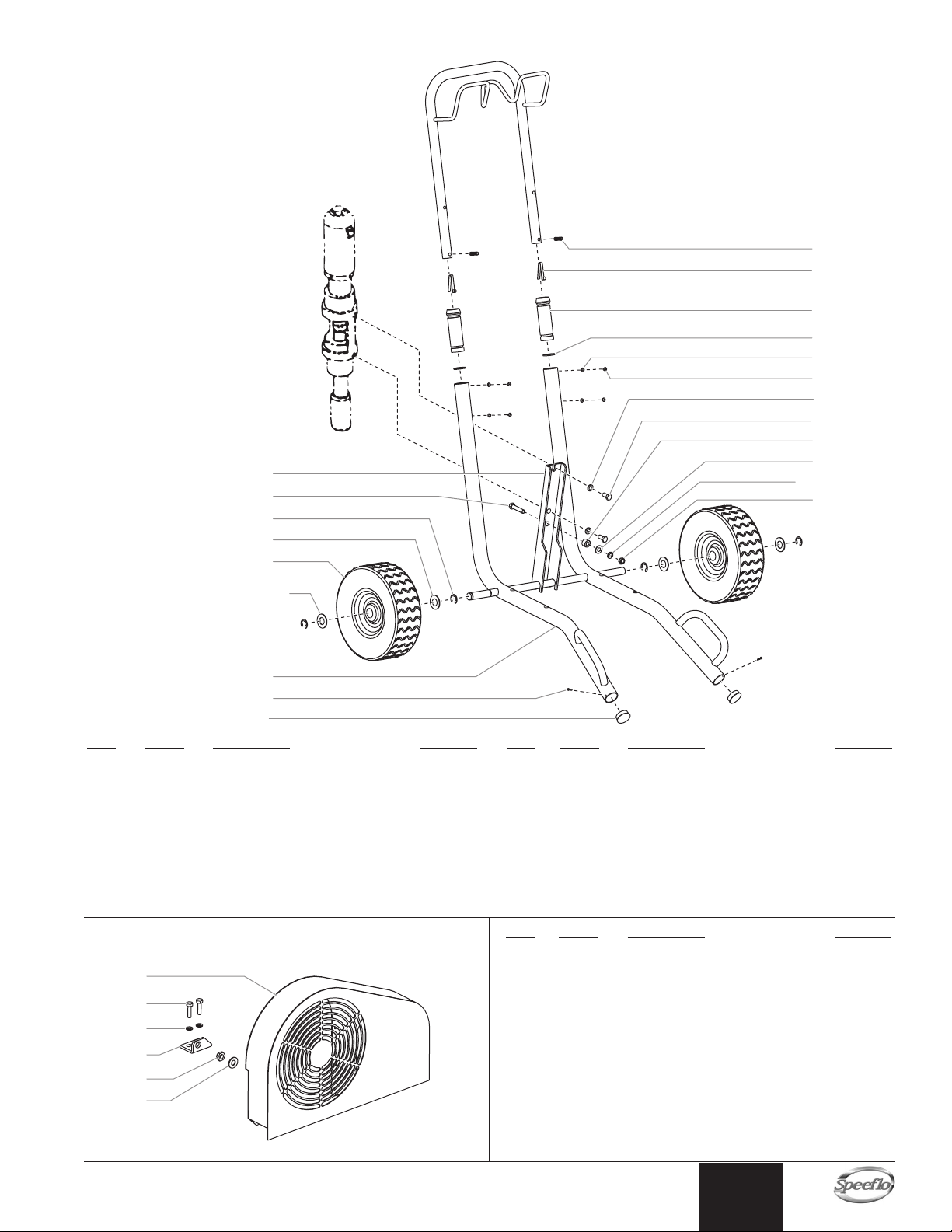 Speeflo